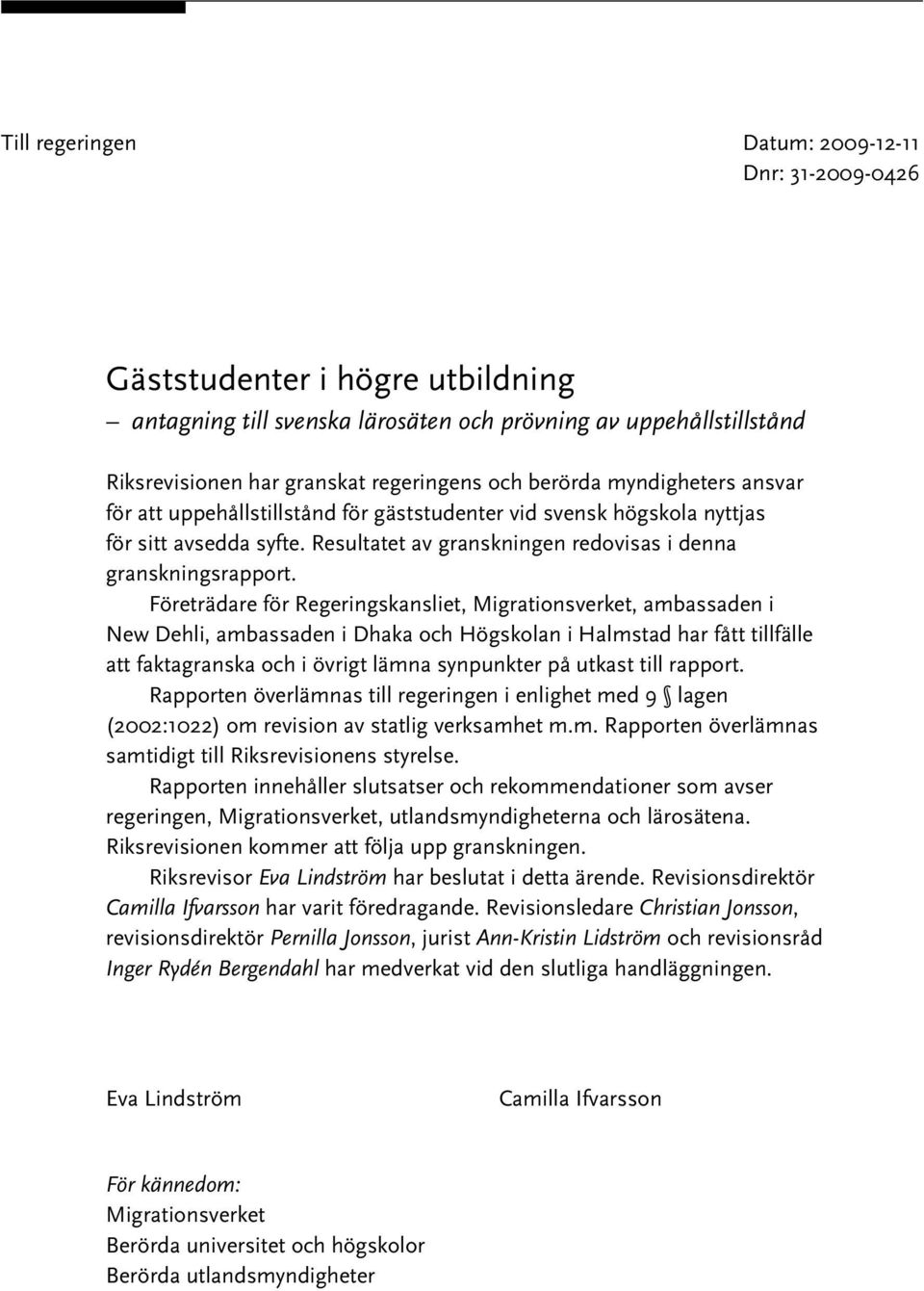 Till regeringen

Datum: 2009-12-11
Dnr: 31-2009-0426

Gäststudenter i högre utbildning
– antagning till svenska lärosäten och prövning av uppehållstillstånd

Riksrevisionen har granskat regeringens och berörda myndigheters ansvar för att uppehållstillstånd för gäststudenter vid svensk högskola nyttjas för sitt avsedda syfte. Resultatet av granskningen redovisas i denna granskningsrapport.

Företrädare för Regeringskansliet, Migrationsverket, ambassaden i New Dehli, ambassaden i Dhaka och Högskolan i Halmstad har fått tillfälle att faktagranska och i övrigt lämna synpunkter på utkast till rapport.

Rapporten överlämnas till regeringen i enlighet med 9 § lagen (2002:1022) om revision av statlig verksamhet m.m. Rapporten överlämnas samtidigt till Riksrevisionens styrelse.

Rapporten innehåller slutsatser och rekommendationer som avser regeringen, Migrationsverket, utlandsmyndigheterna och lärosätena. Riksrevisionen kommer att följa upp granskningen.

Riksrevisor Eva Lindström har beslutat i detta ärende. Revisionsdirektör Camilla Ifvarsson har varit föredragande. Revisionsledare Christian Jonsson, revisionsdirektör Pernilla Jonsson, jurist Ann-Kristin Lidström och revisionsråd Inger Rydén Bergendahl har medverkat vid den slutliga handläggningen.

Eva Lindström

Camilla Ifvarsson

För kännedom:
Migrationsverket
Berörda universitet och högskolor
Berörda utlandsmyndigheter